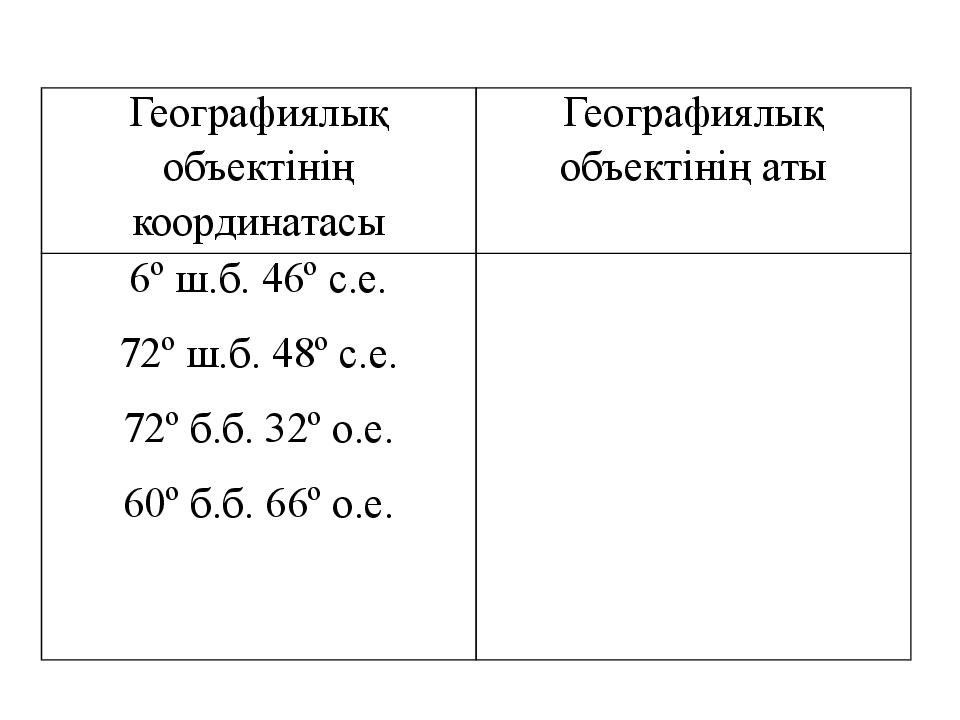 | Географиялық объектінің координатасы | Географиялық объектінің аты |
|---|---|
| 6º ш.б. 46º с.е.<br>72º ш.б. 48º с.е.<br>72º б.б. 32º о.е.<br>60º б.б. 66º о.е. | |